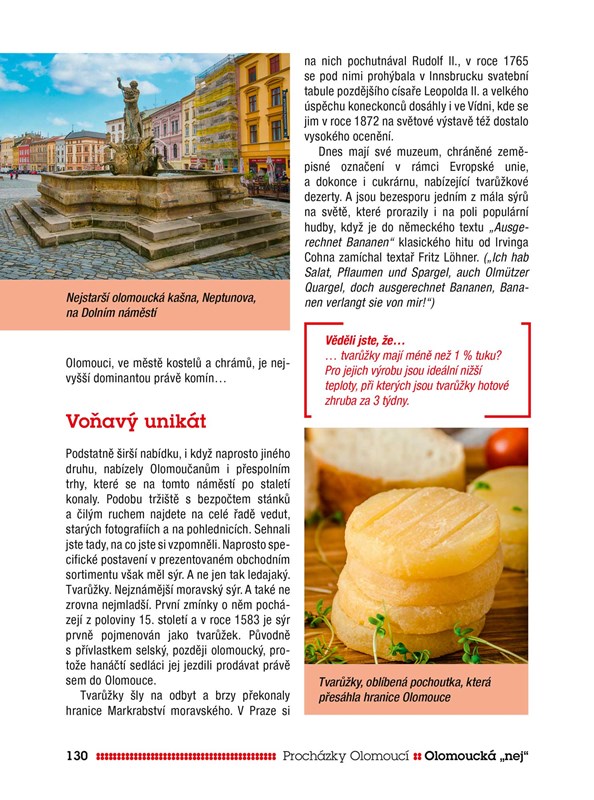 Nejstarší olomoucká kašna, Neptunova, na Dolním náměstí

Olomouci, ve městě kostelů a chrámů, je nejvyšší dominantou právě komín…

Voňavý unikát

Podstatně širší nabídku, i když naprosto jiného druhu, nabízely Olomoučanům i přespolním trhy, které se na tomto náměstí po staletí konaly. Podobu tržiště s bezpočtem stánků a čilým ruchem najdete na celé řadě vedut, starých fotografiích a na pohlednicích. Sehnali jste tady, na co jste si vzpomněli. Naprosto specifické postavení v prezentovaném obchodním sortimentu však měl sýr. A ne jen tak ledajaký. Tvarůžky. Nejznámější moravský sýr. A také ne zrovna nejmladší. První zmínky o něm pocházejí z poloviny 15. století a v roce 1583 je sýr prvně pojmenován jako tvarůžek. Původně s přívlastkem selský, později olomoucký, protože hanáčtí sedláci jej jezdili prodávat právě sem do Olomouce.

Tvarůžky šly na odbyt a brzy překonaly hranice Markrabství moravského. V Praze si na nich pochutnával Rudolf II., v roce 1765 se pod nimi prohýbala v Innsbrucku svatební tabule pozdějšího císaře Leopolda II. a velkého úspěchu koneckonců dosáhly i ve Vídni, kde se jim v roce 1872 na světové výstavě též dostalo vysokého ocenění.

Dnes mají své muzeum, chráněné zeměpisné označení v rámci Evropské unie, a dokonce i cukrárnu, nabízející tvarůžkové dezerty. A jsou bezesporu jedním z mála sýrů na světě, které prorazily i na poli populární hudby, když je do německého textu „Ausgerechnet Bananen“ klasického hitu od Irvinga Cohna zamíchal textař Fritz Löhner. („Ich hab Salat, Pflaumen und Spargel, auch Olmützer Quargel, doch ausgerechnet Bananen, Bananen verlangt sie von mir!“)

Věděli jste, že…
… tvarůžky mají méně než 1 % tuku? Pro jejich výrobu jsou ideální nižší teploty, při kterých jsou tvarůžky hotové zhruba za 3 týdny.

Tvarůžky, oblíbená pochoutka, která přesáhla hranice Olomouce

130 Procházky Olomoucí Olomoucká „nej“